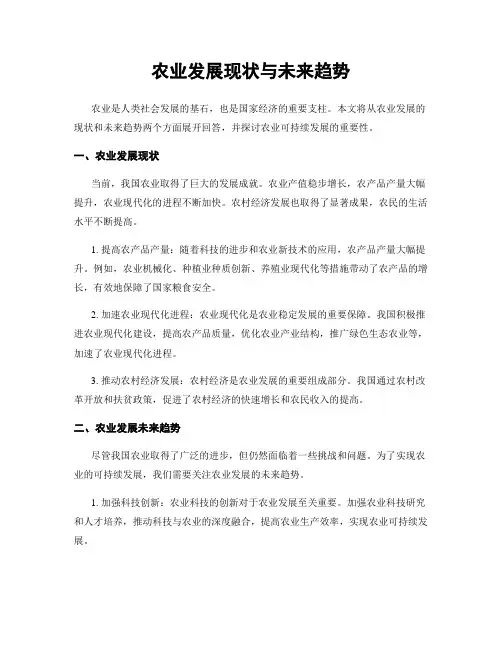 农业发展现状与未来趋势

农业是人类社会发展的基石，也是国家经济的重要支柱。本文将从农业发展的现状和未来趋势两个方面展开回答，并探讨农业可持续发展的重要性。

一、农业发展现状

当前，我国农业取得了巨大的发展成就。农业产值稳步增长，农产品产量大幅提升，农业现代化的进程不断加快。农村经济发展也取得了显著成果，农民的生活水平不断提高。

1. 提高农产品产量：随着科技的进步和农业新技术的应用，农产品产量大幅提升。例如，农业机械化、种植业种质创新、养殖业现代化等措施带动了农产品的增长，有效地保障了国家粮食安全。

2. 加速农业现代化进程：农业现代化是农业稳定发展的重要保障。我国积极推进农业现代化建设，提高农产品质量，优化农业产业结构，推广绿色生态农业等，加速了农业现代化进程。

3. 推动农村经济发展：农村经济是农业发展的重要组成部分。我国通过农村改革开放和扶贫政策，促进了农村经济的快速增长和农民收入的提高。

二、农业发展未来趋势

尽管我国农业取得了广泛的进步，但仍然面临着一些挑战和问题。为了实现农业的可持续发展，我们需要关注农业发展的未来趋势。

1. 加强科技创新：农业科技的创新对于农业发展至关重要。加强农业科技研究和人才培养，推动科技与农业的深度融合，提高农业生产效率，实现农业可持续发展。